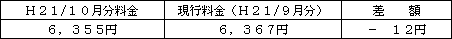 | Ｈ２１/１０月分料金 | 現行料金（Ｈ２１/９月分） | 差　額 |
|---|---|---|
| ６，３５５円 | ６，３６７円 | －　１２円 |